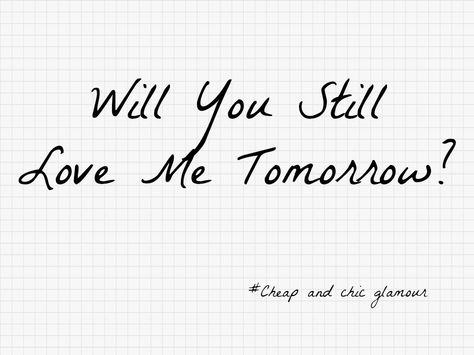 Will You Still Love Me Tomorrow?

#Cheap and chic glamour